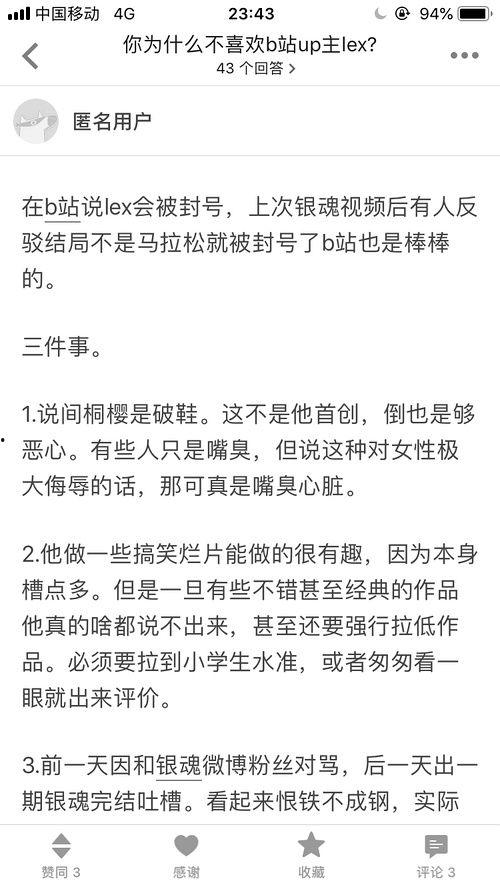 中国移动 4G 23:43 94%

你为什么不喜欢b站up主lex?
43 个回答 >

匿名用户

在b站说lex会被封号，上次银魂视频后有人反驳结局不是马拉松就被封号了b站也是棒棒的。

三件事。

1.说间桐樱是破鞋。这不是他首创，倒也是够恶心。有些人只是嘴臭，但说这种对女性极大侮辱的话，那可真是嘴臭心脏。

2.他做一些搞笑烂片能做的很有趣，因为本身槽点多。但是一旦有些不错甚至经典的作品他真的啥都说不出来，甚至还要强行拉低作品。必须要拉到小学生水准，或者匆匆看一眼就出来评价。

3.前一天因和银魂微博粉丝对骂，后一天出一期银魂完结吐槽。看起来恨铁不成钢，实际

赞同 3 感谢 收藏 评论 3